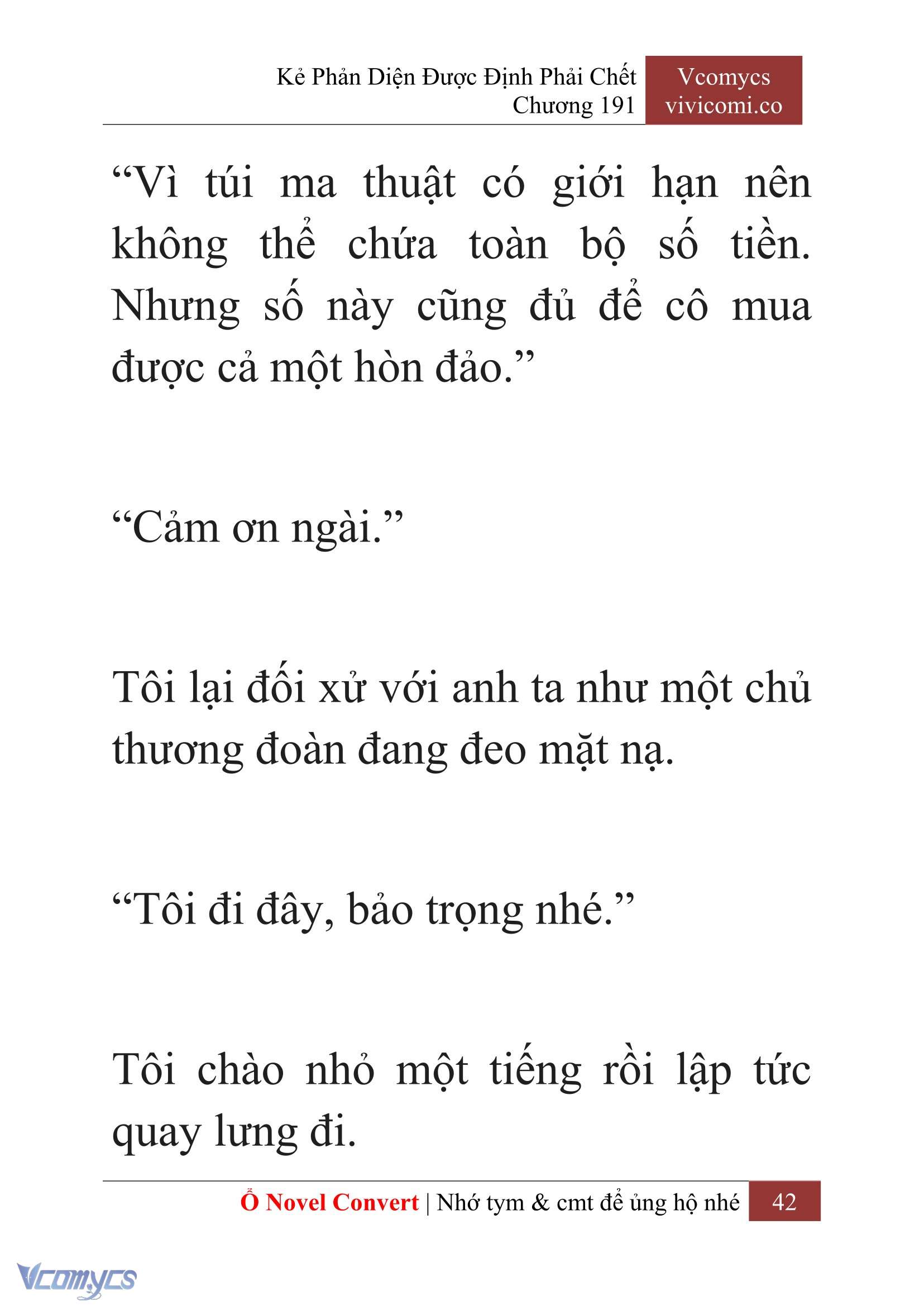 Kẻ Phản Diện Được Định Phải Chết
Chương 191

Vcomycs
vivicomi.co

“Vì túi ma thuật có giới hạn nên không thể chứa toàn bộ số tiền. Nhưng số này cũng đủ để cô mua được cả một hòn đảo.”

“Cảm ơn ngài.”

Tôi lại đối xử với anh ta như một chủ thương đoàn đang đeo mặt nạ.

“Tôi đi đây, bảo trọng nhé.”

Tôi chào nhỏ một tiếng rồi lập tức quay lưng đi.

Ổ Novel Convert | Nhớ tym & cmt để ủng hộ nhé 42

Vcomycs